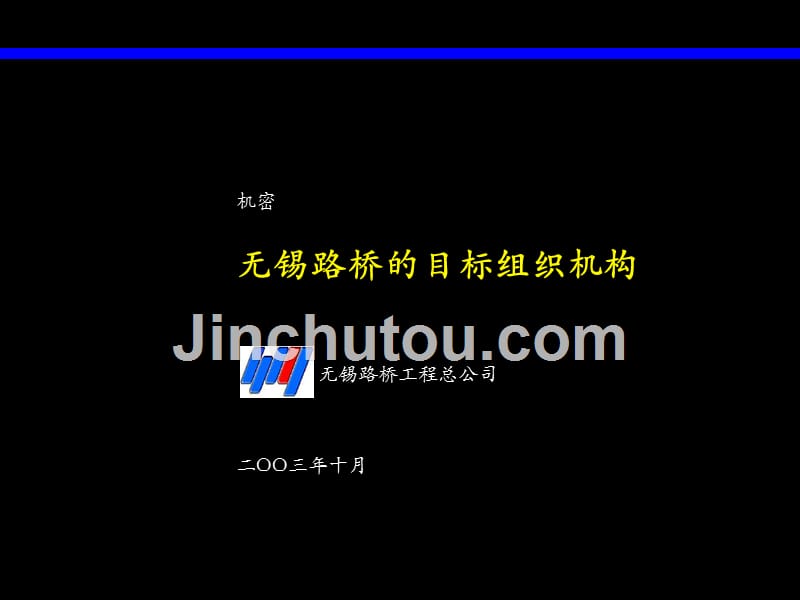 机密

无锡路桥的目标组织机构

Jinchutou.com

无锡路桥工程总公司

二OO三年十月